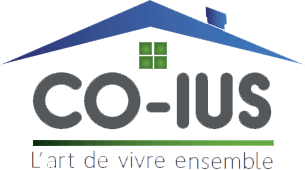 CO-IUS

L'art de vivre ensemble